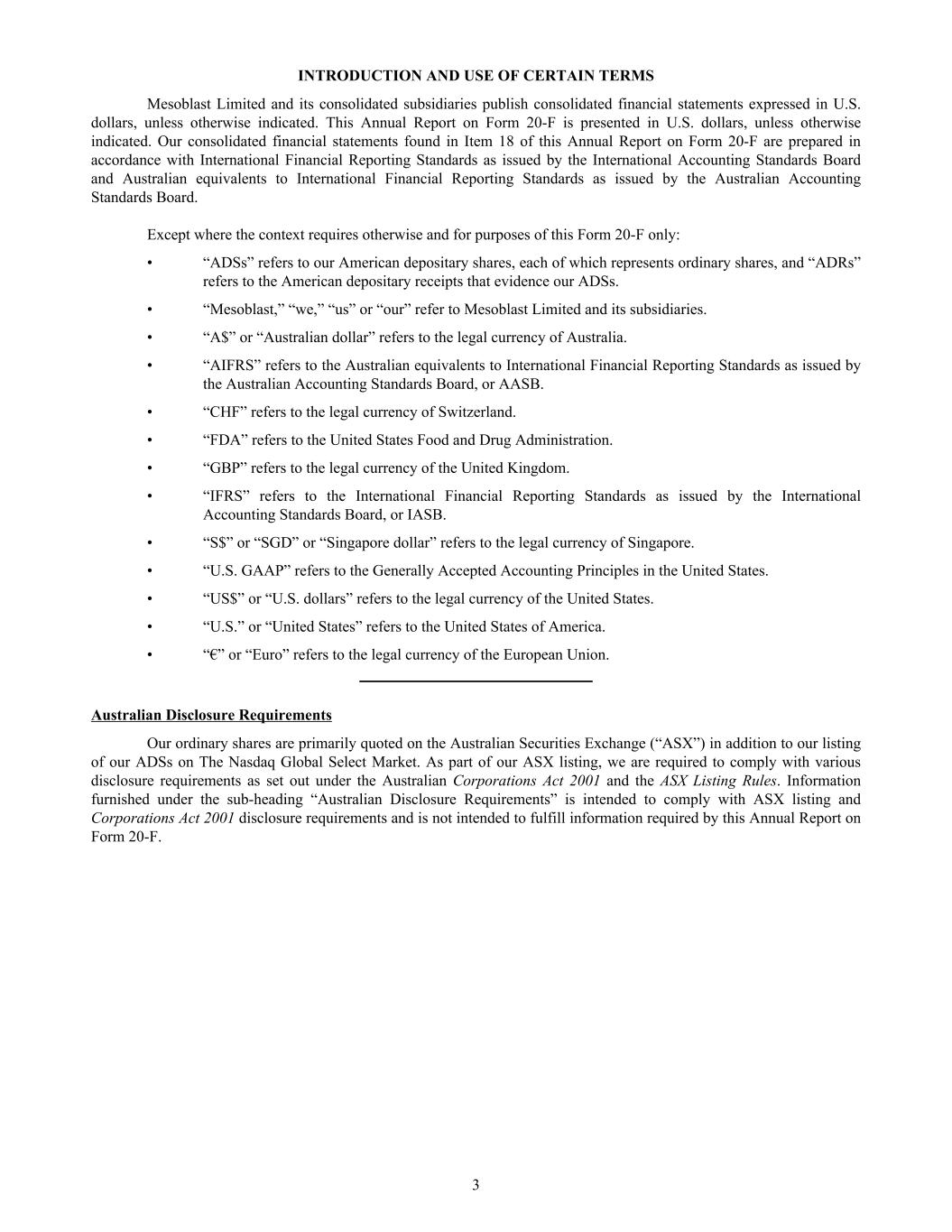 INTRODUCTION AND USE OF CERTAIN TERMS

Mesoblast Limited and its consolidated subsidiaries publish consolidated financial statements expressed in U.S. dollars, unless otherwise indicated. This Annual Report on Form 20-F is presented in U.S. dollars, unless otherwise indicated. Our consolidated financial statements found in Item 18 of this Annual Report on Form 20-F are prepared in accordance with International Financial Reporting Standards as issued by the International Accounting Standards Board and Australian equivalents to International Financial Reporting Standards as issued by the Australian Accounting Standards Board.

Except where the context requires otherwise and for purposes of this Form 20-F only:

• “ADSs” refers to our American depositary shares, each of which represents ordinary shares, and “ADRs” refers to the American depositary receipts that evidence our ADSs.

• “Mesoblast,” “we,” “us” or “our” refer to Mesoblast Limited and its subsidiaries.

• “A$” or “Australian dollar” refers to the legal currency of Australia.

• “AIFRS” refers to the Australian equivalents to International Financial Reporting Standards as issued by the Australian Accounting Standards Board, or AASB.

• “CHF” refers to the legal currency of Switzerland.

• “FDA” refers to the United States Food and Drug Administration.

• “GBP” refers to the legal currency of the United Kingdom.

• “IFRS” refers to the International Financial Reporting Standards as issued by the International Accounting Standards Board, or IASB.

• “S$” or “SGD” or “Singapore dollar” refers to the legal currency of Singapore.

• “U.S. GAAP” refers to the Generally Accepted Accounting Principles in the United States.

• “US$” or “U.S. dollars” refers to the legal currency of the United States.

• “U.S.” or “United States” refers to the United States of America.

• “€” or “Euro” refers to the legal currency of the European Union.

Australian Disclosure Requirements

Our ordinary shares are primarily quoted on the Australian Securities Exchange (“ASX”) in addition to our listing of our ADSs on The Nasdaq Global Select Market. As part of our ASX listing, we are required to comply with various disclosure requirements as set out under the Australian Corporations Act 2001 and the ASX Listing Rules. Information furnished under the sub-heading “Australian Disclosure Requirements” is intended to comply with ASX listing and Corporations Act 2001 disclosure requirements and is not intended to fulfill information required by this Annual Report on Form 20-F.

3